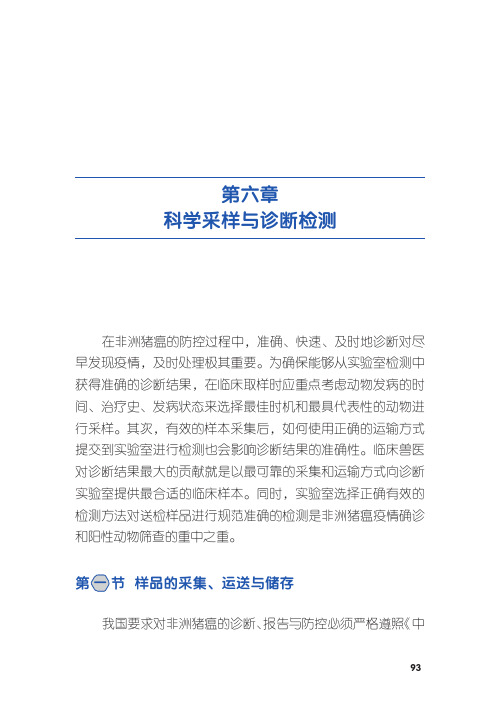 第六章
科学采样与诊断检测

在非洲猪瘟的防控过程中，准确、快速、及时地诊断对尽早发现疫情，及时处理极其重要。为确保能够从实验室检测中获得准确的诊断结果，在临床取样时应重点考虑动物发病的时间、治疗史、发病状态来选择最佳时机和最具代表性的动物进行采样。其次，有效的样本采集后，如何使用正确的运输方式提交到实验室进行检测也会影响诊断结果的准确性。临床兽医对诊断结果最大的贡献就是以最可靠的采集和运输方式向诊断实验室提供最合适的临床样本。同时，实验室选择正确有效的检测方法对送检样品进行规范准确的检测是非洲猪瘟疫情确诊和阳性动物筛查的重中之重。

第一节 样品的采集、运送与储存

我国要求对非洲猪瘟的诊断、报告与防控必须严格遵照《中

93